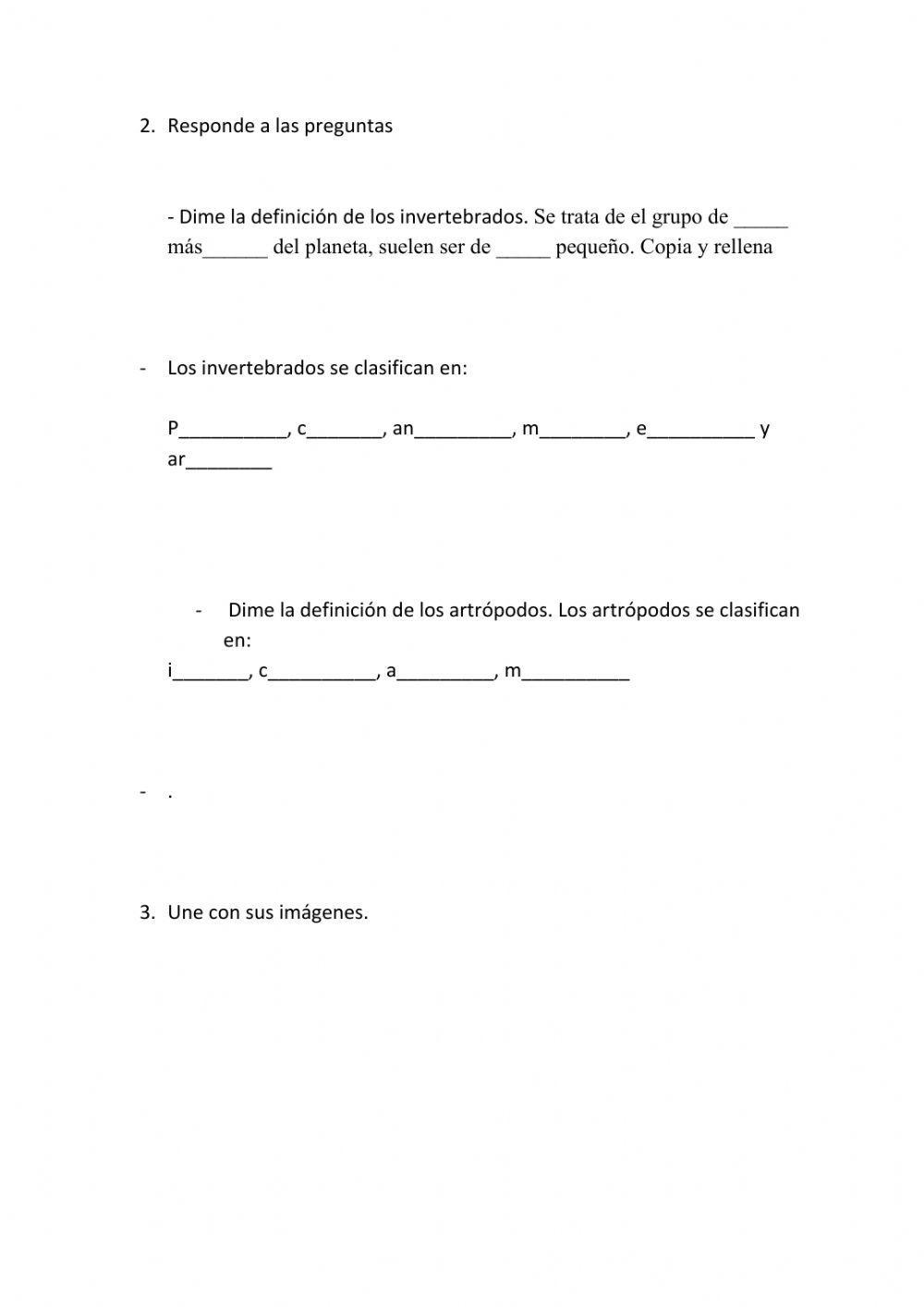 2. Responde a las preguntas

- Dime la definición de los invertebrados. Se trata de el grupo de _____ más______ del planeta, suelen ser de _____ pequeño. Copia y rellena

- Los invertebrados se clasifican en:

P__________, c_______, an_________, m________, e__________ y ar________

- Dime la definición de los artrópodos. Los artrópodos se clasifican en:
i_______, c__________, a_________, m__________

- .

3. Une con sus imágenes.